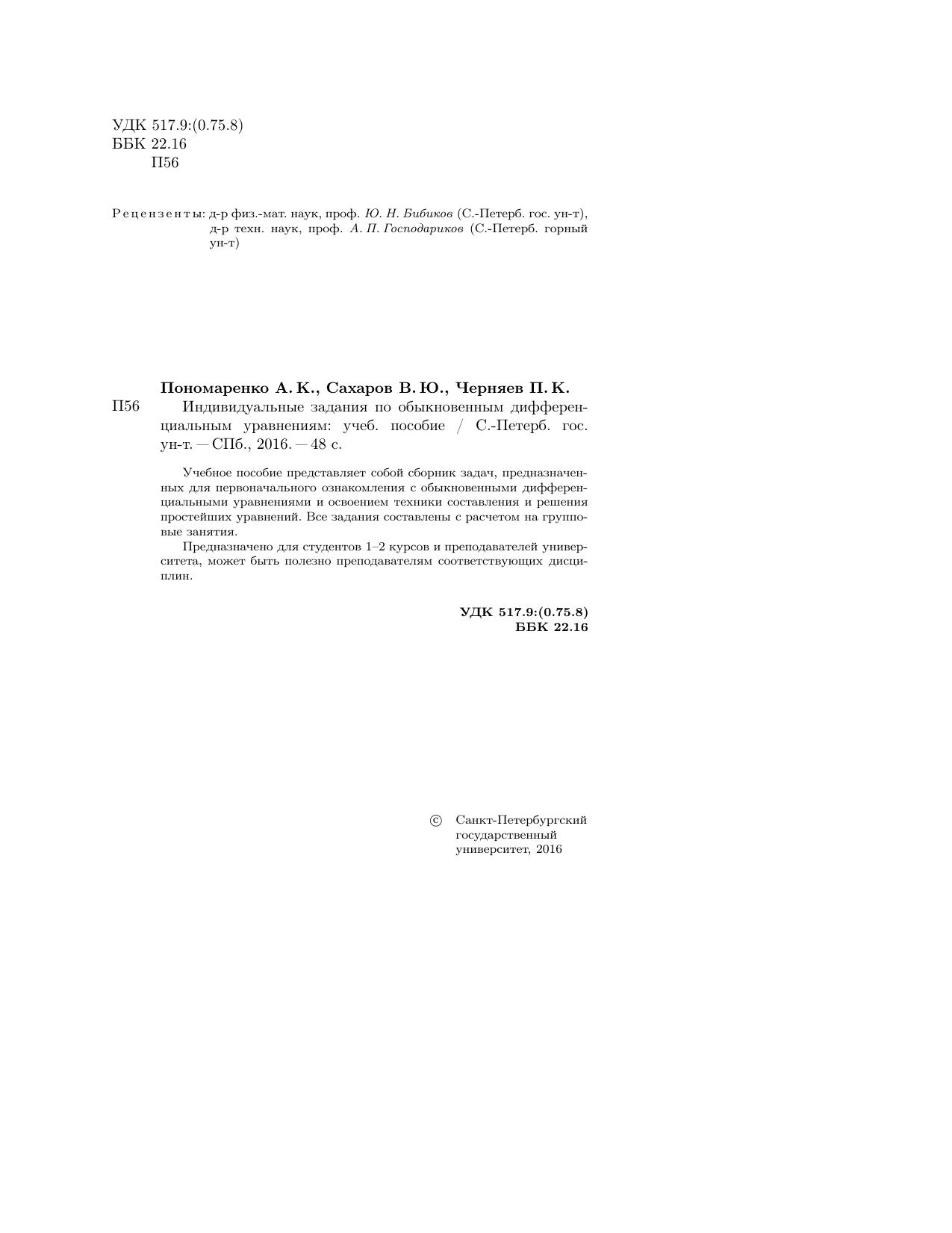 УДК 517.9:(0.75.8)
ББК 22.16
П56

Рецензенты: д-р физ.-мат. наук, проф. Ю. Н. Бибиков (С.-Петерб. гос. ун-т), д-р техн. наук, проф. А. П. Господариков (С.-Петерб. горный ун-т)

Пономаренко А. К., Сахаров В. Ю., Черняев П. К.
П56 Индивидуальные задания по обыкновенным дифференциальным уравнениям: учеб. пособие / С.-Петерб. гос. ун-т. — СПб., 2016. — 48 с.

Учебное пособие представляет собой сборник задач, предназначенных для первоначального ознакомления с обыкновенными дифференциальными уравнениями и освоением техники составления и решения простейших уравнений. Все задания составлены с расчетом на групповые занятия.

Предназначено для студентов 1–2 курсов и преподавателей университета, может быть полезно преподавателям соответствующих дисциплин.

УДК 517.9:(0.75.8)
ББК 22.16

© Санкт-Петербургский государственный университет, 2016